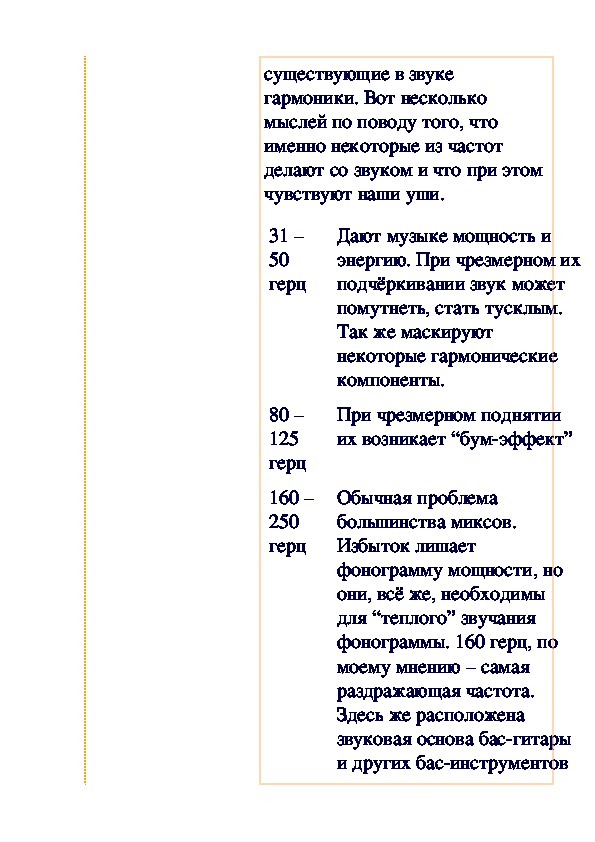 существующие в звуке гармоники. Вот несколько мыслей по поводу того, что именно некоторые из частот делают со звуком и что при этом чувствуют наши уши.

| | |
|---|---|
| 31 – 50 герц | Дают музыке мощность и энергию. При чрезмерном их подчёркивании звук может помутнеть, стать тусклым. Так же маскируют некоторые гармонические компоненты. |
| 80 – 125 герц | При чрезмерном поднятии их возникает “бум-эффект” |
| 160 – 250 герц | Обычная проблема большинства миксов. Избыток лишает фонограмму мощности, но они, всё же, необходимы для “теплого” звучания фонограммы. 160 герц, по моему мнению – самая раздражающая частота. Здесь же расположена звуковая основа бас-гитары и других бас-инструментов |